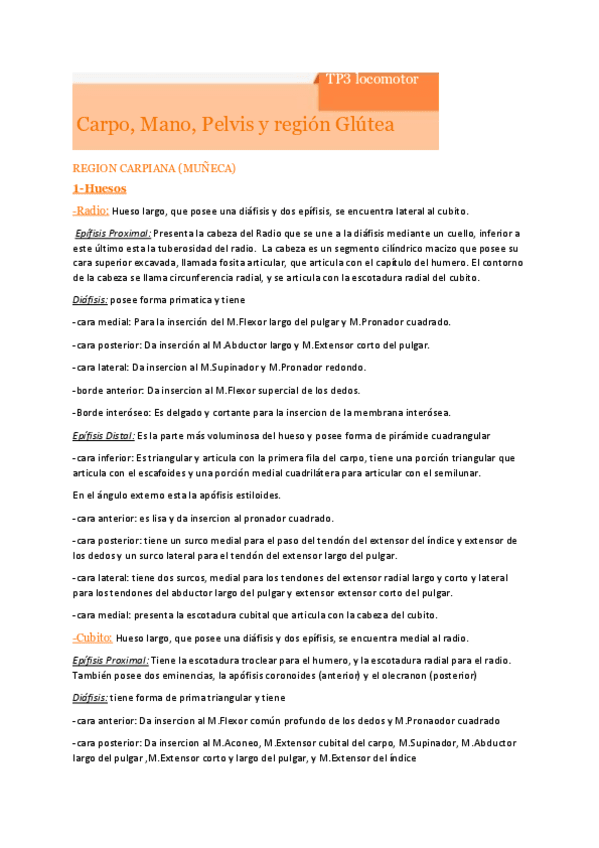 TP3 locomotor

Carpo, Mano, Pelvis y región Glútea

REGION CARPIANA (MUÑECA)

1-Huesos

-Radio: Hueso largo, que posee una diáfisis y dos epífisis, se encuentra lateral al cubito.

Epífisis Proximal: Presenta la cabeza del Radio que se une a la diáfisis mediante un cuello, inferior a este último esta la tuberosidad del radio. La cabeza es un segmento cilíndrico macizo que posee su cara superior excavada, llamada fosita articular, que articula con el capítulo del humero. El contorno de la cabeza se llama circunferencia radial, y se articula con la escotadura radial del cubito.

Diáfisis: posee forma primatica y tiene

-cara medial: Para la inserción del M.Flexor largo del pulgar y M.Pronador cuadrado.

-cara posterior: Da inserción al M.Abductor largo y M.Extensor corto del pulgar.

-cara lateral: Da insercion al M.Supinador y M.Pronador redondo.

-borde anterior: Da insercion al M.Flexor supercial de los dedos.

-Borde interóseo: Es delgado y cortante para la insercion de la membrana interósea.

Epífisis Distal: Es la parte más voluminosa del hueso y posee forma de pirámide cuadrangular

-cara inferior: Es triangular y articula con la primera fila del carpo, tiene una porción triangular que articula con el escafoides y una porción medial cuadrilátera para articular con el semilunar.

En el ángulo externo esta la apófisis estiloides.

-cara anterior: es lisa y da insercion al pronador cuadrado.

-cara posterior: tiene un surco medial para el paso del tendón del extensor del índice y extensor de los dedos y un surco lateral para el tendón del extensor largo del pulgar.

-cara lateral: tiene dos surcos, medial para los tendones del extensor radial largo y corto y lateral para los tendones del abductor largo del pulgar y extensor extensor corto del pulgar.

-cara medial: presenta la escotadura cubital que articula con la cabeza del cubito.

-Cubito: Hueso largo, que posee una diáfisis y dos epífisis, se encuentra medial al radio.

Epífisis Proximal: Tiene la escotadura troclear para el humero, y la escotadura radial para el radio. También posee dos eminencias, la apófisis coronoides (anterior) y el olecranon (posterior)

Diáfisis: tiene forma de prima triangular y tiene

-cara anterior: Da insercion al M.Flexor común profundo de los dedos y M.Pronaodor cuadrado

-cara posterior: Da insercion al M.Aconeo, M.Extensor cubital del carpo, M.Supinador, M.Abductor largo del pulgar ,M.Extensor corto y largo del pulgar, y M.Extensor del índice